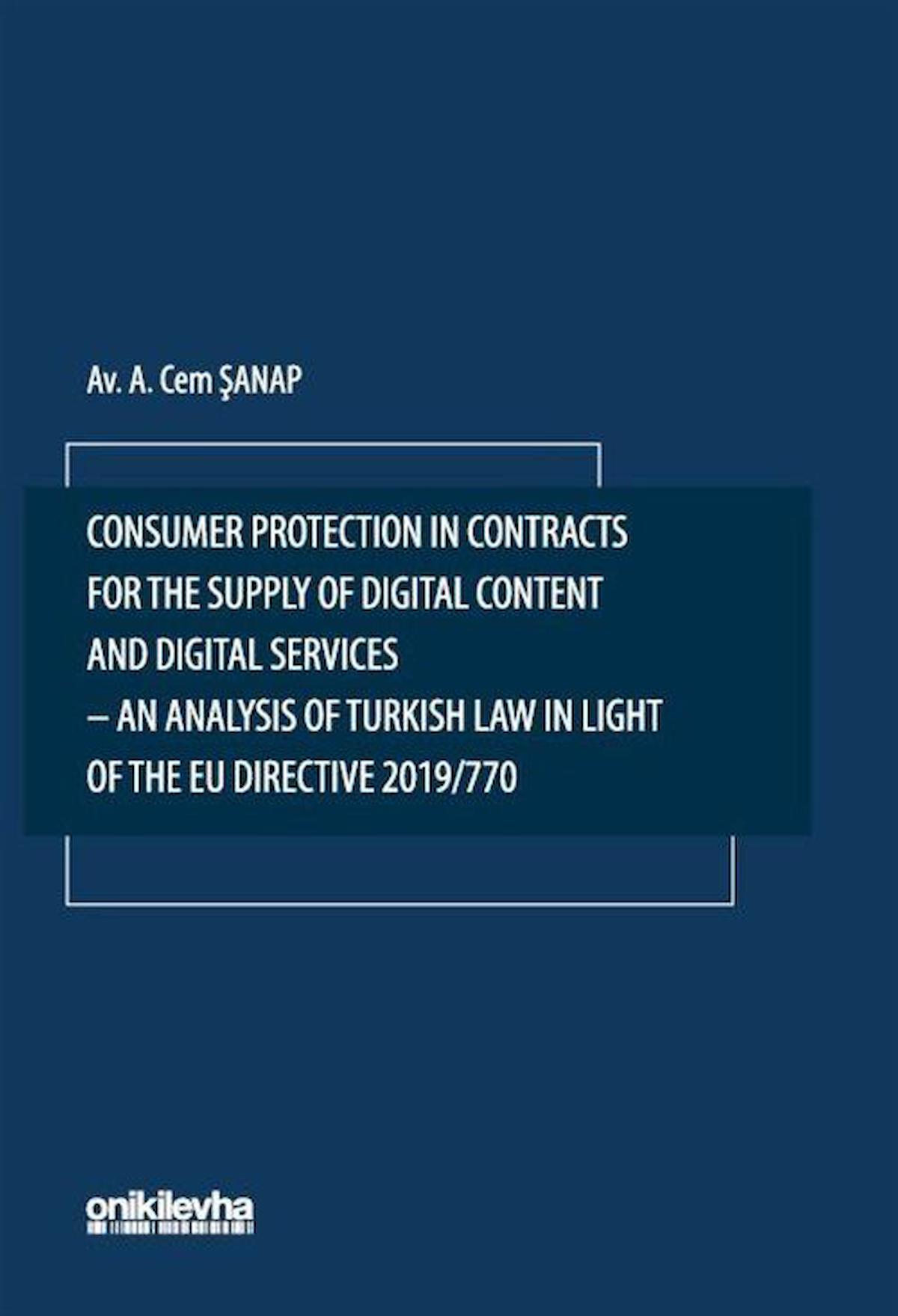 Av. A. Cem ŞANAP

CONSUMER PROTECTION IN CONTRACTS FOR THE SUPPLY OF DIGITAL CONTENT AND DIGITAL SERVICES – AN ANALYSIS OF TURKISH LAW IN LIGHT OF THE EU DIRECTIVE 2019/770

onikilevha